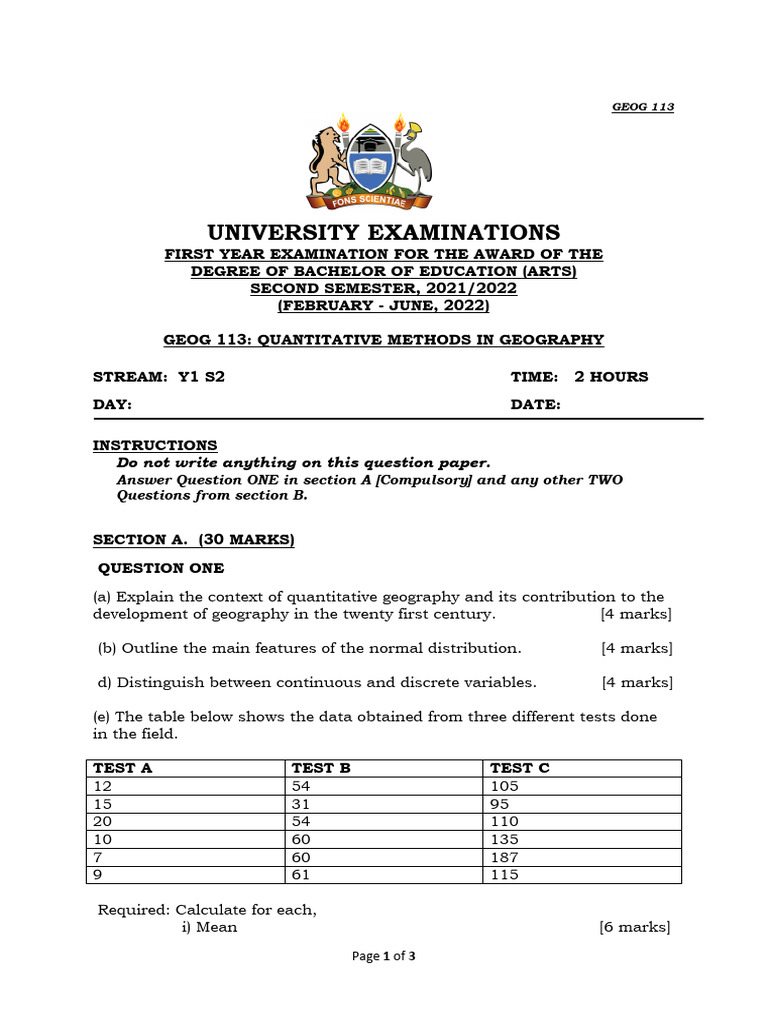 GEOG 113

FONS SCIENTIAE

UNIVERSITY EXAMINATIONS
FIRST YEAR EXAMINATION FOR THE AWARD OF THE DEGREE OF BACHELOR OF EDUCATION (ARTS)
SECOND SEMESTER, 2021/2022
(FEBRUARY - JUNE, 2022)

GEOG 113: QUANTITATIVE METHODS IN GEOGRAPHY

STREAM: Y1 S2 TIME: 2 HOURS
DAY: DATE:

INSTRUCTIONS
Do not write anything on this question paper.
Answer Question ONE in section A [Compulsory] and any other TWO Questions from section B.

SECTION A. (30 MARKS)

QUESTION ONE

(a) Explain the context of quantitative geography and its contribution to the development of geography in the twenty first century. [4 marks]

(b) Outline the main features of the normal distribution. [4 marks]

d) Distinguish between continuous and discrete variables. [4 marks]

(e) The table below shows the data obtained from three different tests done in the field.

| TEST A | TEST B | TEST C |
|---|---|---|
| 12 | 54 | 105 |
| 15 | 31 | 95 |
| 20 | 54 | 110 |
| 10 | 60 | 135 |
| 7 | 60 | 187 |
| 9 | 61 | 115 |

Required: Calculate for each,
i) Mean [6 marks]

Page 1 of 3